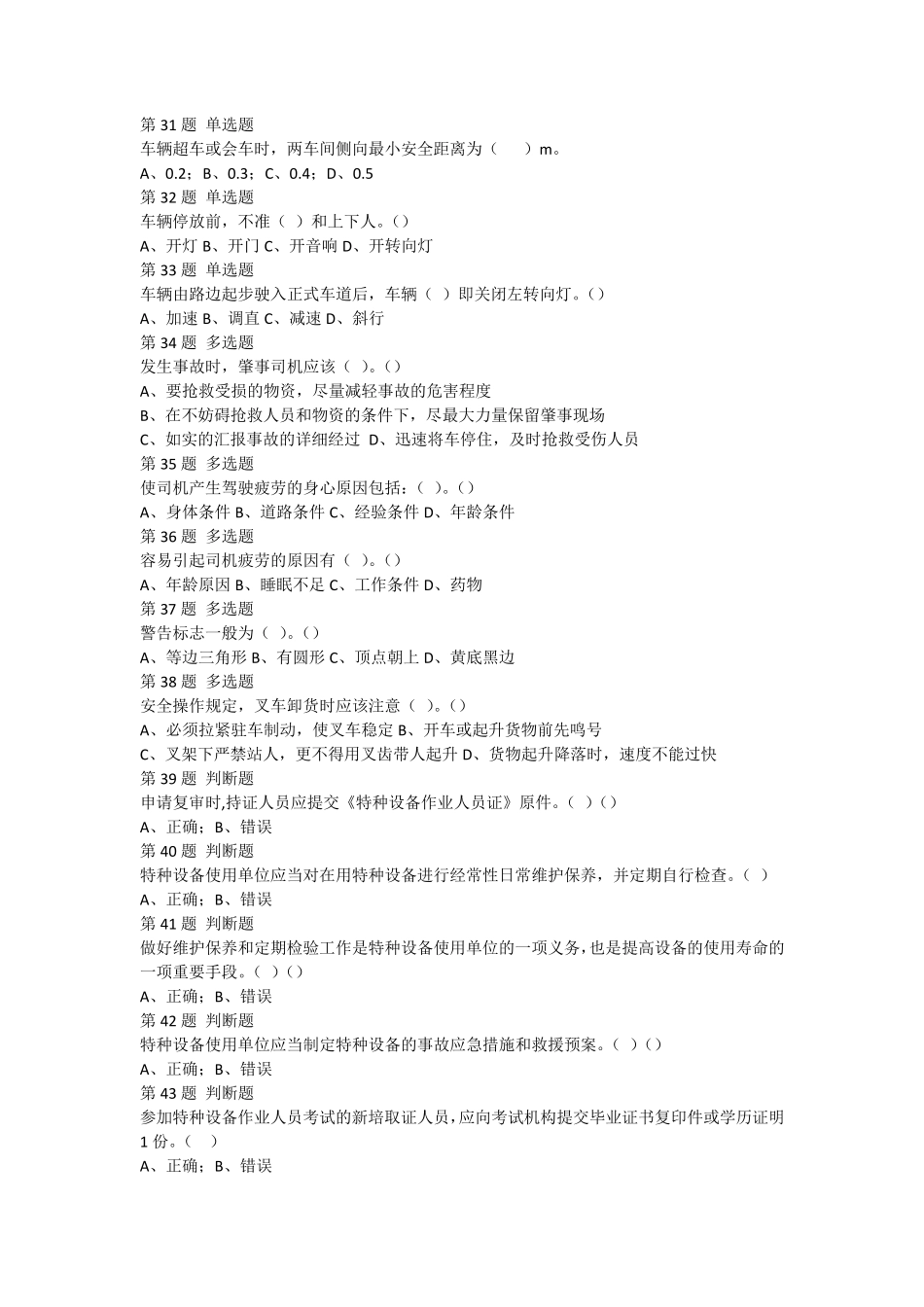 第 31 题 单选题
车辆超车或会车时，两车间侧向最小安全距离为（　　）m。
A、0.2；B、0.3；C、0.4；D、0.5
第 32 题 单选题
车辆停放前，不准（ ）和上下人。()
A、开灯 B、开门 C、开音响 D、开转向灯
第 33 题 单选题
车辆由路边起步驶入正式车道后，车辆（ ）即关闭左转向灯。()
A、加速 B、调直 C、减速 D、斜行
第 34 题 多选题
发生事故时，肇事司机应该（ ）。()
A、要抢救受损的物资，尽量减轻事故的危害程度
B、在不妨碍抢救人员和物资的条件下，尽最大力量保留肇事现场
C、如实的汇报事故的详细经过 D、迅速将车停住，及时抢救受伤人员
第 35 题 多选题
使司机产生驾驶疲劳的身心原因包括：（ ）。()
A、身体条件 B、道路条件 C、经验条件 D、年龄条件
第 36 题 多选题
容易引起司机疲劳的原因有（ ）。()
A、年龄原因 B、睡眠不足 C、工作条件 D、药物
第 37 题 多选题
警告标志一般为（ ）。()
A、等边三角形 B、有圆形 C、顶点朝上 D、黄底黑边
第 38 题 多选题
安全操作规定，叉车卸货时应该注意（ ）。()
A、必须拉紧驻车制动，使叉车稳定 B、开车或起升货物前先鸣号
C、叉架下严禁站人，更不得用叉齿带人起升 D、货物起升降落时，速度不能过快
第 39 题 判断题
申请复审时,持证人员应提交《特种设备作业人员证》原件。( )()
A、正确；B、错误
第 40 题 判断题
特种设备使用单位应当对在用特种设备进行经常性日常维护保养，并定期自行检查。( )
A、正确；B、错误
第 41 题 判断题
做好维护保养和定期检验工作是特种设备使用单位的一项义务,也是提高设备的使用寿命的一项重要手段。( )()
A、正确；B、错误
第 42 题 判断题
特种设备使用单位应当制定特种设备的事故应急措施和救援预案。( )()
A、正确；B、错误
第 43 题 判断题
参加特种设备作业人员考试的新培取证人员,应向考试机构提交毕业证书复印件或学历证明 1 份。(　)
A、正确；B、错误